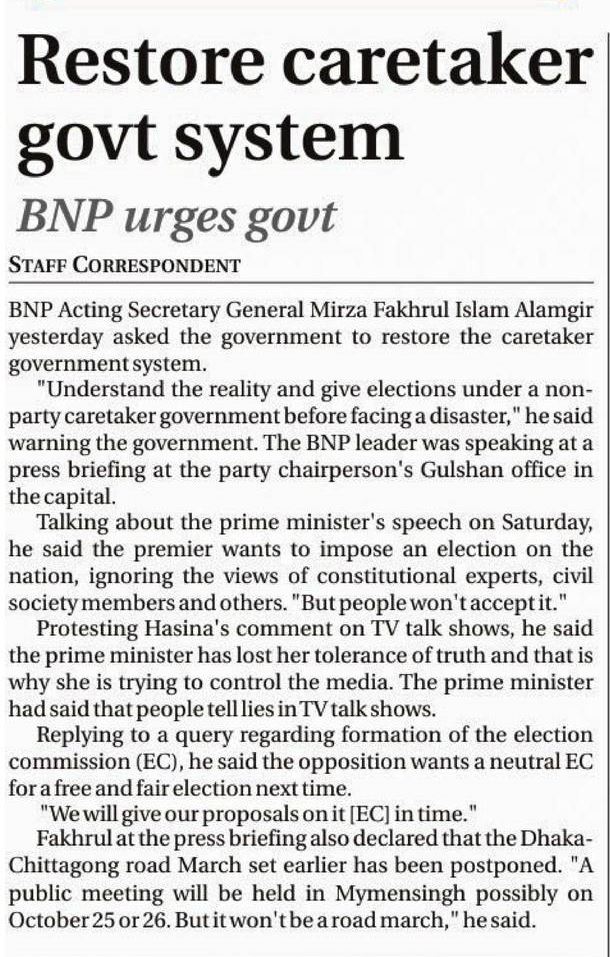 Restore caretaker govt system

BNP urges govt

STAFF CORRESPONDENT

BNP Acting Secretary General Mirza Fakhrul Islam Alamgir yesterday asked the government to restore the caretaker government system.

"Understand the reality and give elections under a non-party caretaker government before facing a disaster," he said warning the government. The BNP leader was speaking at a press briefing at the party chairperson's Gulshan office in the capital.

Talking about the prime minister's speech on Saturday, he said the premier wants to impose an election on the nation, ignoring the views of constitutional experts, civil society members and others. "But people won't accept it."

Protesting Hasina's comment on TV talk shows, he said the prime minister has lost her tolerance of truth and that is why she is trying to control the media. The prime minister had said that people tell lies in TV talk shows.

Replying to a query regarding formation of the election commission (EC), he said the opposition wants a neutral EC for a free and fair election next time.

"We will give our proposals on it [EC] in time."

Fakhrul at the press briefing also declared that the Dhaka-Chittagong road March set earlier has been postponed. "A public meeting will be held in Mymensingh possibly on October 25 or 26. But it won't be a road march," he said.